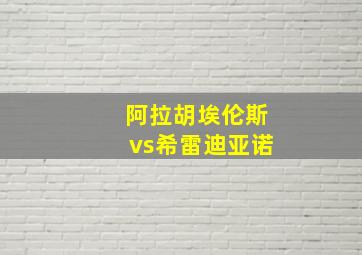 阿拉胡埃伦斯
vs希雷迪亚诺